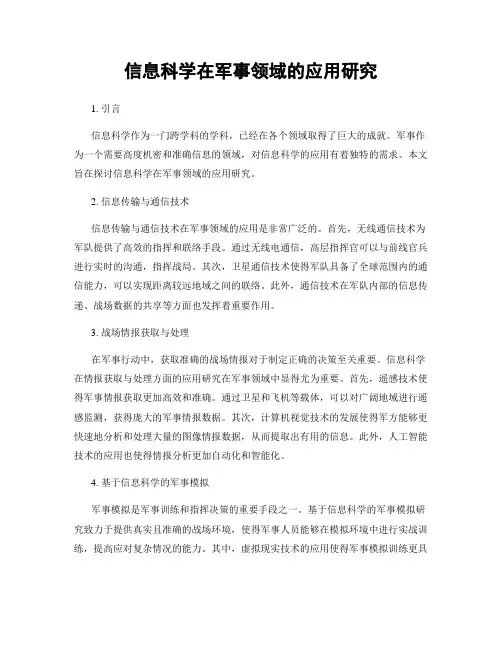 信息科学在军事领域的应用研究

1. 引言

信息科学作为一门跨学科的学科，已经在各个领域取得了巨大的成就。军事作为一个需要高度机密和准确信息的领域，对信息科学的应用有着独特的需求。本文旨在探讨信息科学在军事领域的应用研究。

2. 信息传输与通信技术

信息传输与通信技术在军事领域的应用是非常广泛的。首先，无线通信技术为军队提供了高效的指挥和联络手段。通过无线电通信，高层指挥官可以与前线官兵进行实时的沟通，指挥战局。其次，卫星通信技术使得军队具备了全球范围内的通信能力，可以实现距离较远地域之间的联络。此外，通信技术在军队内部的信息传递、战场数据的共享等方面也发挥着重要作用。

3. 战场情报获取与处理

在军事行动中，获取准确的战场情报对于制定正确的决策至关重要。信息科学在情报获取与处理方面的应用研究在军事领域中显得尤为重要。首先，遥感技术使得军事情报获取更加高效和准确。通过卫星和飞机等载体，可以对广阔地域进行遥感监测，获得庞大的军事情报数据。其次，计算机视觉技术的发展使得军方能够更快速地分析和处理大量的图像情报数据，从而提取出有用的信息。此外，人工智能技术的应用也使得情报分析更加自动化和智能化。

4. 基于信息科学的军事模拟

军事模拟是军事训练和指挥决策的重要手段之一。基于信息科学的军事模拟研究致力于提供真实且准确的战场环境，使得军事人员能够在模拟环境中进行实战训练，提高应对复杂情况的能力。其中，虚拟现实技术的应用使得军事模拟训练更具